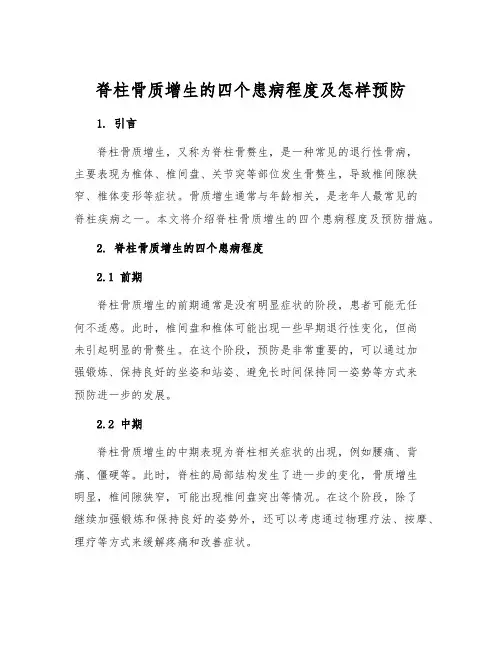 脊柱骨质增生的四个患病程度及怎样预防

1. 引言

脊柱骨质增生，又称为脊柱骨赘生，是一种常见的退行性骨病，主要表现为椎体、椎间盘、关节突等部位发生骨赘生，导致椎间隙狭窄、椎体变形等症状。骨质增生通常与年龄相关，是老年人最常见的脊柱疾病之一。本文将介绍脊柱骨质增生的四个患病程度及预防措施。

2. 脊柱骨质增生的四个患病程度

2.1 前期

脊柱骨质增生的前期通常是没有明显症状的阶段，患者可能无任何不适感。此时，椎间盘和椎体可能出现一些早期退行性变化，但尚未引起明显的骨赘生。在这个阶段，预防是非常重要的，可以通过加强锻炼、保持良好的坐姿和站姿、避免长时间保持同一姿势等方式来预防进一步的发展。

2.2 中期

脊柱骨质增生的中期表现为脊柱相关症状的出现，例如腰痛、背痛、僵硬等。此时，脊柱的局部结构发生了进一步的变化，骨质增生明显，椎间隙狭窄，可能出现椎间盘突出等情况。在这个阶段，除了继续加强锻炼和保持良好的姿势外，还可以考虑通过物理疗法、按摩、理疗等方式来缓解疼痛和改善症状。